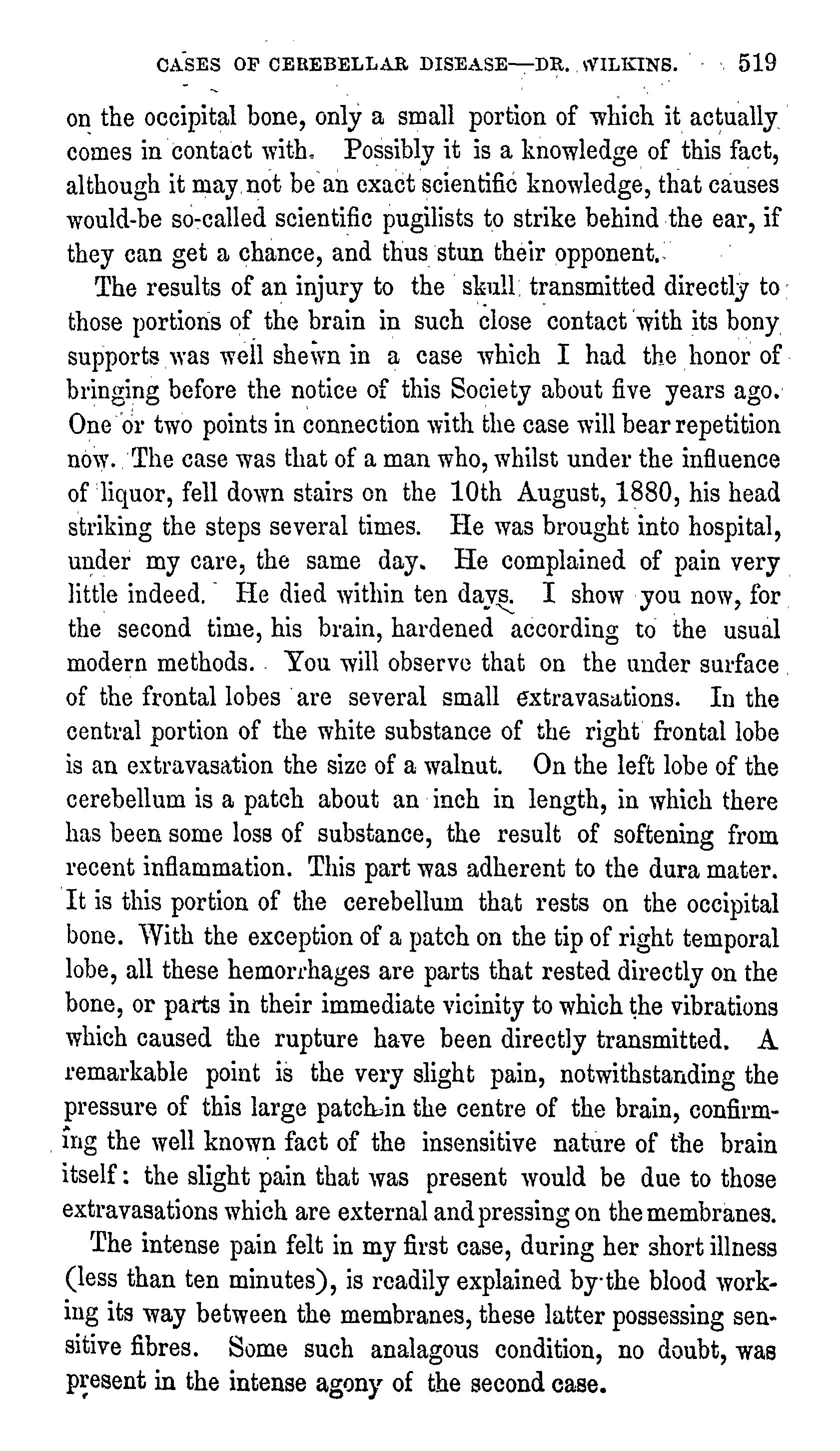 CASES OF CEREBELLAR DISEASE—DR. WILKINS. 519

on the occipital bone, only a small portion of which it actually comes in contact with. Possibly it is a knowledge of this fact, although it may not be an exact scientific knowledge, that causes would-be so-called scientific pugilists to strike behind the ear, if they can get a chance, and thus stun their opponent.

The results of an injury to the skull transmitted directly to those portions of the brain in such close contact with its bony supports was well shewn in a case which I had the honor of bringing before the notice of this Society about five years ago. One or two points in connection with the case will bear repetition now. The case was that of a man who, whilst under the influence of liquor, fell down stairs on the 10th August, 1880, his head striking the steps several times. He was brought into hospital, under my care, the same day. He complained of pain very little indeed. He died within ten days. I show you now, for the second time, his brain, hardened according to the usual modern methods. You will observe that on the under surface of the frontal lobes are several small extravasations. In the central portion of the white substance of the right frontal lobe is an extravasation the size of a walnut. On the left lobe of the cerebellum is a patch about an inch in length, in which there has been some loss of substance, the result of softening from recent inflammation. This part was adherent to the dura mater. It is this portion of the cerebellum that rests on the occipital bone. With the exception of a patch on the tip of right temporal lobe, all these hemorrhages are parts that rested directly on the bone, or parts in their immediate vicinity to which the vibrations which caused the rupture have been directly transmitted. A remarkable point is the very slight pain, notwithstanding the pressure of this large patch in the centre of the brain, confirming the well known fact of the insensitive nature of the brain itself: the slight pain that was present would be due to those extravasations which are external and pressing on the membranes.

The intense pain felt in my first case, during her short illness (less than ten minutes), is readily explained by the blood working its way between the membranes, these latter possessing sensitive fibres. Some such analagous condition, no doubt, was present in the intense agony of the second case.